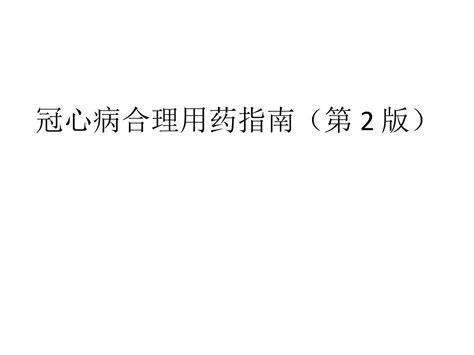 冠心病合理用药指南（第 2 版）